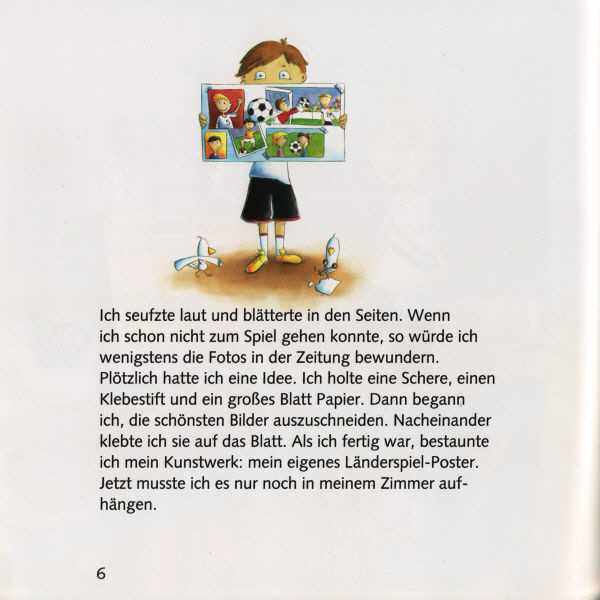 Ich seufzte laut und blätterte in den Seiten. Wenn ich schon nicht zum Spiel gehen konnte, so würde ich wenigstens die Fotos in der Zeitung bewundern. Plötzlich hatte ich eine Idee. Ich holte eine Schere, einen Klebestift und ein großes Blatt Papier. Dann begann ich, die schönsten Bilder auszuschneiden. Nacheinander klebte ich sie auf das Blatt. Als ich fertig war, bestaunte ich mein Kunstwerk: mein eigenes Länderspiel-Poster. Jetzt musste ich es nur noch in meinem Zimmer aufhängen.

6